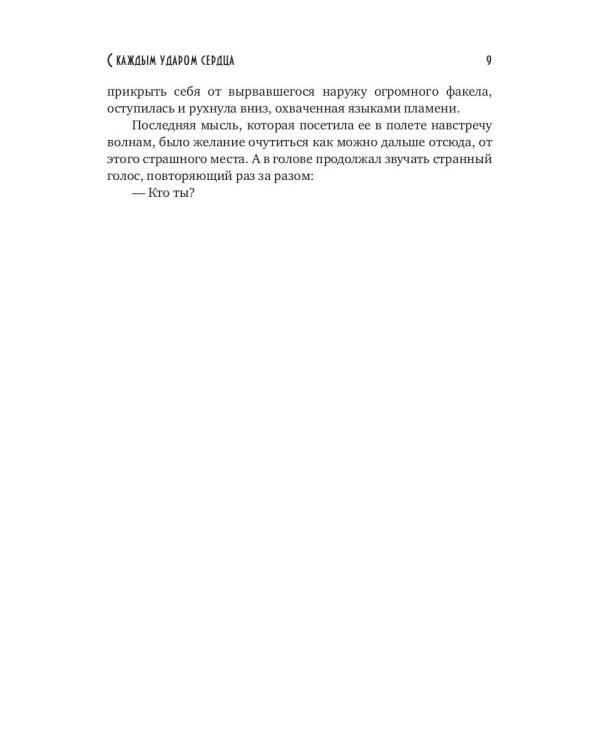 С КАЖДЫМ УДАРОМ СЕРДЦА 9

прикрыть себя от вырвавшегося наружу огромного факела, оступилась и рухнула вниз, охваченная языками пламени.

Последняя мысль, которая посетила ее в полете навстречу волнам, было желание очутиться как можно дальше отсюда, от этого страшного места. А в голове продолжал звучать странный голос, повторяющий раз за разом:

— Кто ты?